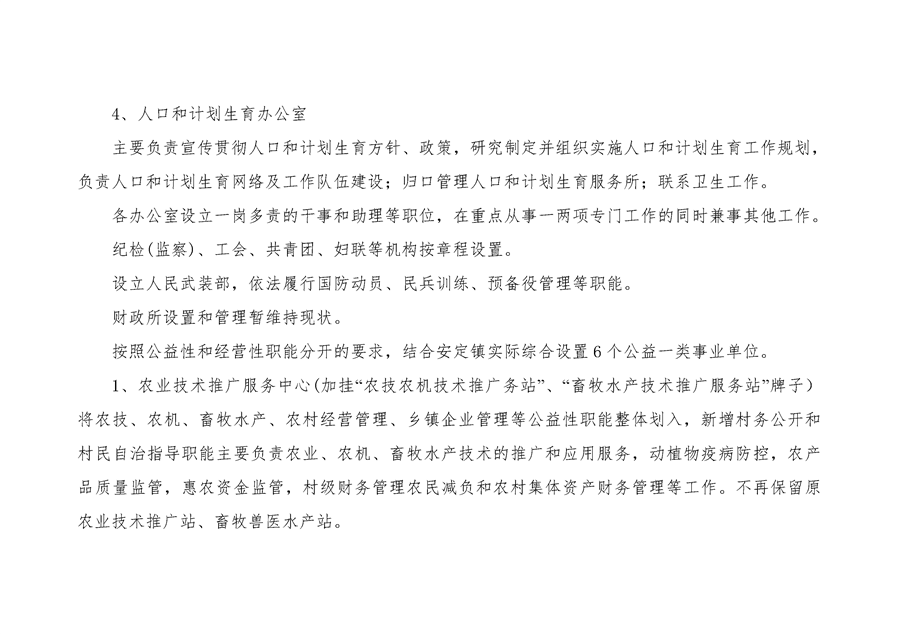 4、人口和计划生育办公室

主要负责宣传贯彻人口和计划生育方针、政策，研究制定并组织实施人口和计划生育工作规划，负责人口和计划生育网络及工作队伍建设；归口管理人口和计划生育服务所；联系卫生工作。

各办公室设立一岗多责的干事和助理等职位，在重点从事一两项专门工作的同时兼事其他工作。

纪检(监察)、工会、共青团、妇联等机构按章程设置。

设立人民武装部，依法履行国防动员、民兵训练、预备役管理等职能。

财政所设置和管理暂维持现状。

按照公益性和经营性职能分开的要求，结合安定镇实际综合设置6个公益一类事业单位。

1、农业技术推广服务中心(加挂“农技农机技术推广务站”、“畜牧水产技术推广服务站”牌子）将农技、农机、畜牧水产、农村经营管理、乡镇企业管理等公益性职能整体划入，新增村务公开和村民自治指导职能主要负责农业、农机、畜牧水产技术的推广和应用服务，动植物疫病防控，农产品质量监管，惠农资金监管，村级财务管理农民减负和农村集体资产财务管理等工作。不再保留原农业技术推广站、畜牧兽医水产站。